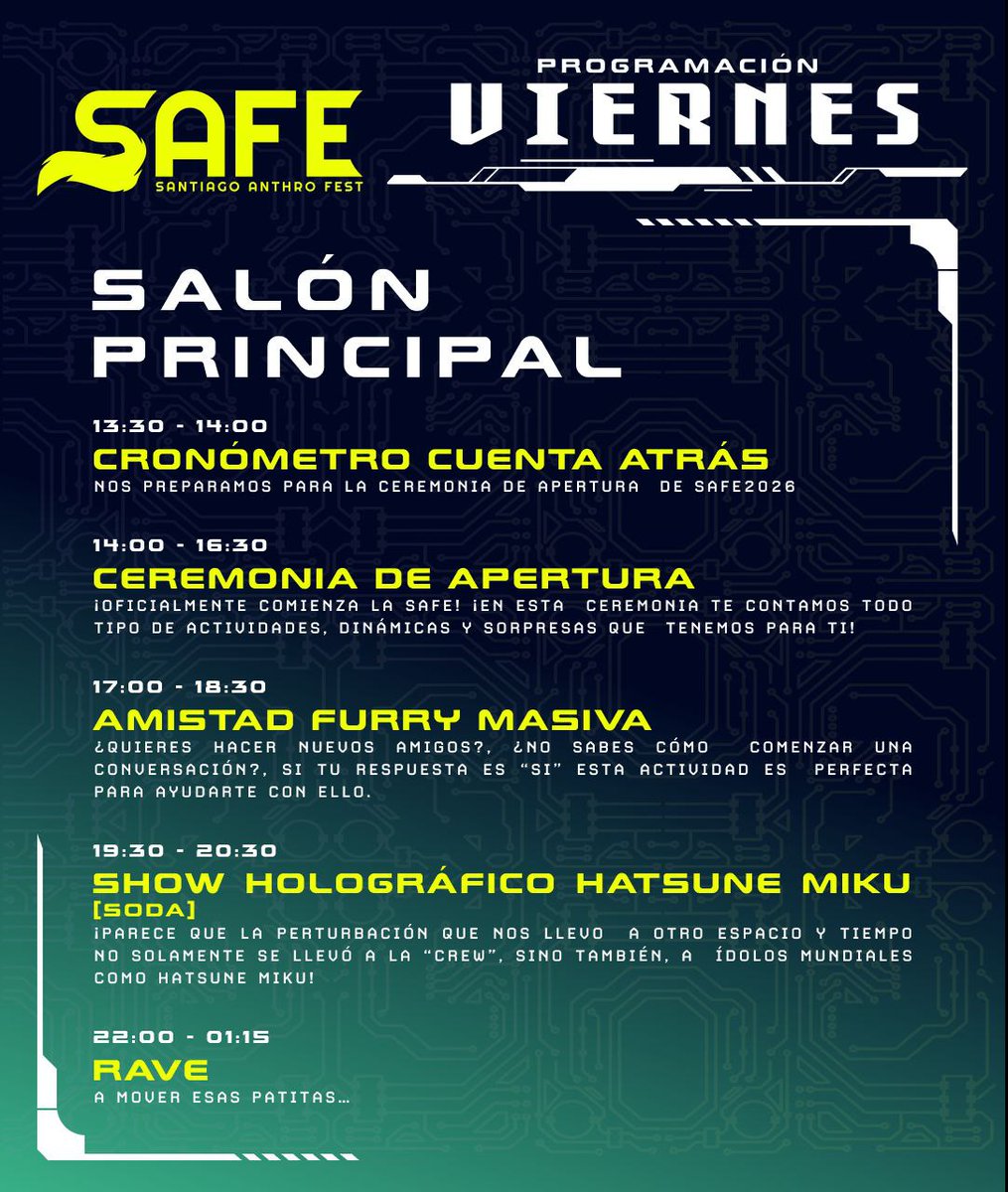 SAFE
SANTIAGO ANTHRO FEST

PROGRAMACIÓN
VIERNES

SALÓN
PRINCIPAL

13:30 - 14:00
CRONÓMETRO CUENTA ATRÁS
NOS PREPARAMOS PARA LA CEREMONIA DE APERTURA DE SAFE2026

14:00 - 16:30
CEREMONIA DE APERTURA
¡OFICIALMENTE COMIENZA LA SAFE! ¡EN ESTA CEREMONIA TE CONTAMOS TODO TIPO DE ACTIVIDADES, DINÁMICAS Y SORPRESAS QUE TENEMOS PARA TI!

17:00 - 18:30
AMISTAD FURRY MASIVA
¿QUIERES HACER NUEVOS AMIGOS?, ¿NO SABES CÓMO COMENZAR UNA CONVERSACIÓN?, SI TU RESPUESTA ES "SI" ESTA ACTIVIDAD ES PERFECTA PARA AYUDARTE CON ELLO.

19:30 - 20:30
SHOW HOLOGRÁFICO HATSUNE MIKU
[SODA]
¡PARECE QUE LA PERTURBACIÓN QUE NOS LLEVO A OTRO ESPACIO Y TIEMPO NO SOLAMENTE SE LLEVÓ A LA "CREW", SINO TAMBIÉN, A ÍDOLOS MUNDIALES COMO HATSUNE MIKU!

22:00 - 01:15
RAVE
A MOVER ESAS PATITAS...